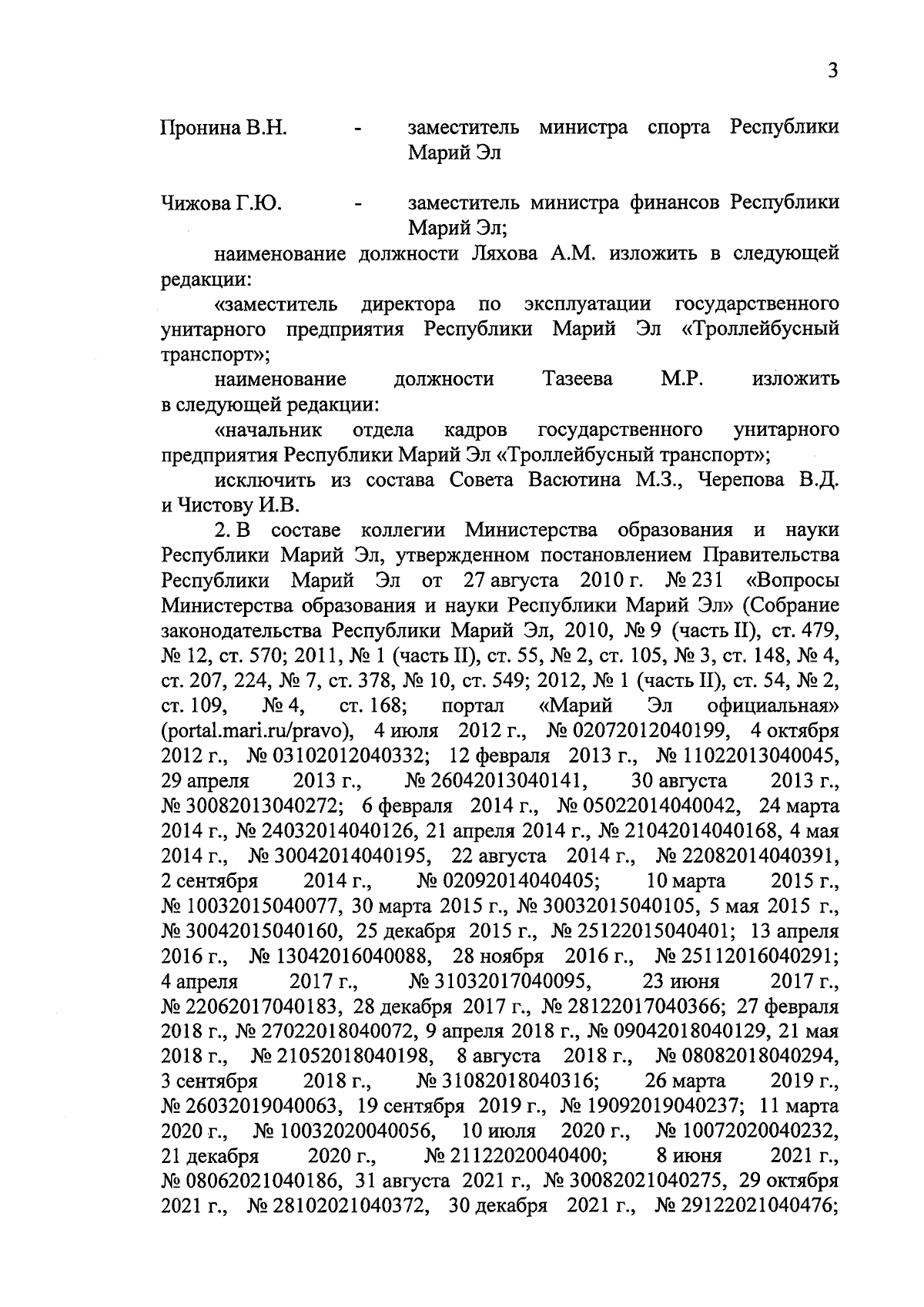 3

Пронина В.Н. - заместитель министра спорта Республики Марий Эл

Чижова Г.Ю. - заместитель министра финансов Республики Марий Эл;

наименование должности Ляхова А.М. изложить в следующей редакции:

«заместитель директора по эксплуатации государственного унитарного предприятия Республики Марий Эл «Троллейбусный транспорт»;

наименование должности Тазеева М.Р. изложить в следующей редакции:

«начальник отдела кадров государственного унитарного предприятия Республики Марий Эл «Троллейбусный транспорт»;

исключить из состава Совета Васютина М.З., Черепова В.Д. и Чистову И.В.

2. В составе коллегии Министерства образования и науки Республики Марий Эл, утвержденном постановлением Правительства Республики Марий Эл от 27 августа 2010 г. № 231 «Вопросы Министерства образования и науки Республики Марий Эл» (Собрание законодательства Республики Марий Эл, 2010, № 9 (часть II), ст. 479, № 12, ст. 570; 2011, № 1 (часть II), ст. 55, № 2, ст. 105, № 3, ст. 148, № 4, ст. 207, 224, № 7, ст. 378, № 10, ст. 549; 2012, № 1 (часть II), ст. 54, № 2, ст. 109, № 4, ст. 168; портал «Марий Эл официальная» (portal.mari.ru/pravo), 4 июля 2012 г., № 02072012040199, 4 октября 2012 г., № 03102012040332; 12 февраля 2013 г., № 11022013040045, 29 апреля 2013 г., № 26042013040141, 30 августа 2013 г., № 30082013040272; 6 февраля 2014 г., № 05022014040042, 24 марта 2014 г., № 24032014040126, 21 апреля 2014 г., № 21042014040168, 4 мая 2014 г., № 30042014040195, 22 августа 2014 г., № 22082014040391, 2 сентября 2014 г., № 02092014040405; 10 марта 2015 г., № 10032015040077, 30 марта 2015 г., № 30032015040105, 5 мая 2015 г., № 30042015040160, 25 декабря 2015 г., № 25122015040401; 13 апреля 2016 г., № 13042016040088, 28 ноября 2016 г., № 25112016040291; 4 апреля 2017 г., № 31032017040095, 23 июня 2017 г., № 22062017040183, 28 декабря 2017 г., № 28122017040366; 27 февраля 2018 г., № 27022018040072, 9 апреля 2018 г., № 09042018040129, 21 мая 2018 г., № 21052018040198, 8 августа 2018 г., № 08082018040294, 3 сентября 2018 г., № 31082018040316; 26 марта 2019 г., № 26032019040063, 19 сентября 2019 г., № 19092019040237; 11 марта 2020 г., № 10032020040056, 10 июля 2020 г., № 10072020040232, 21 декабря 2020 г., № 21122020040400; 8 июня 2021 г., № 08062021040186, 31 августа 2021 г., № 30082021040275, 29 октября 2021 г., № 28102021040372, 30 декабря 2021 г., № 29122021040476;